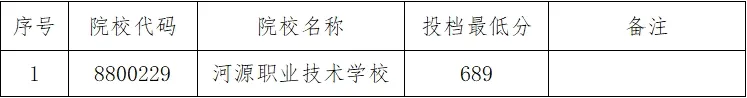 | 序号 | 院校代码 | 院校名称 | 投档最低分 | 备注 |
|---|---|---|---|---|
| 1 | 8800229 | 河源职业技术学校 | 689 | |